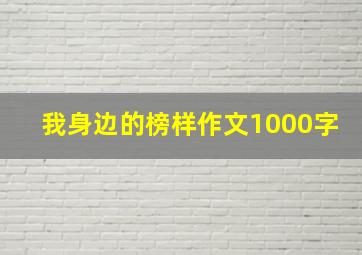 我身边的榜样作文1000字